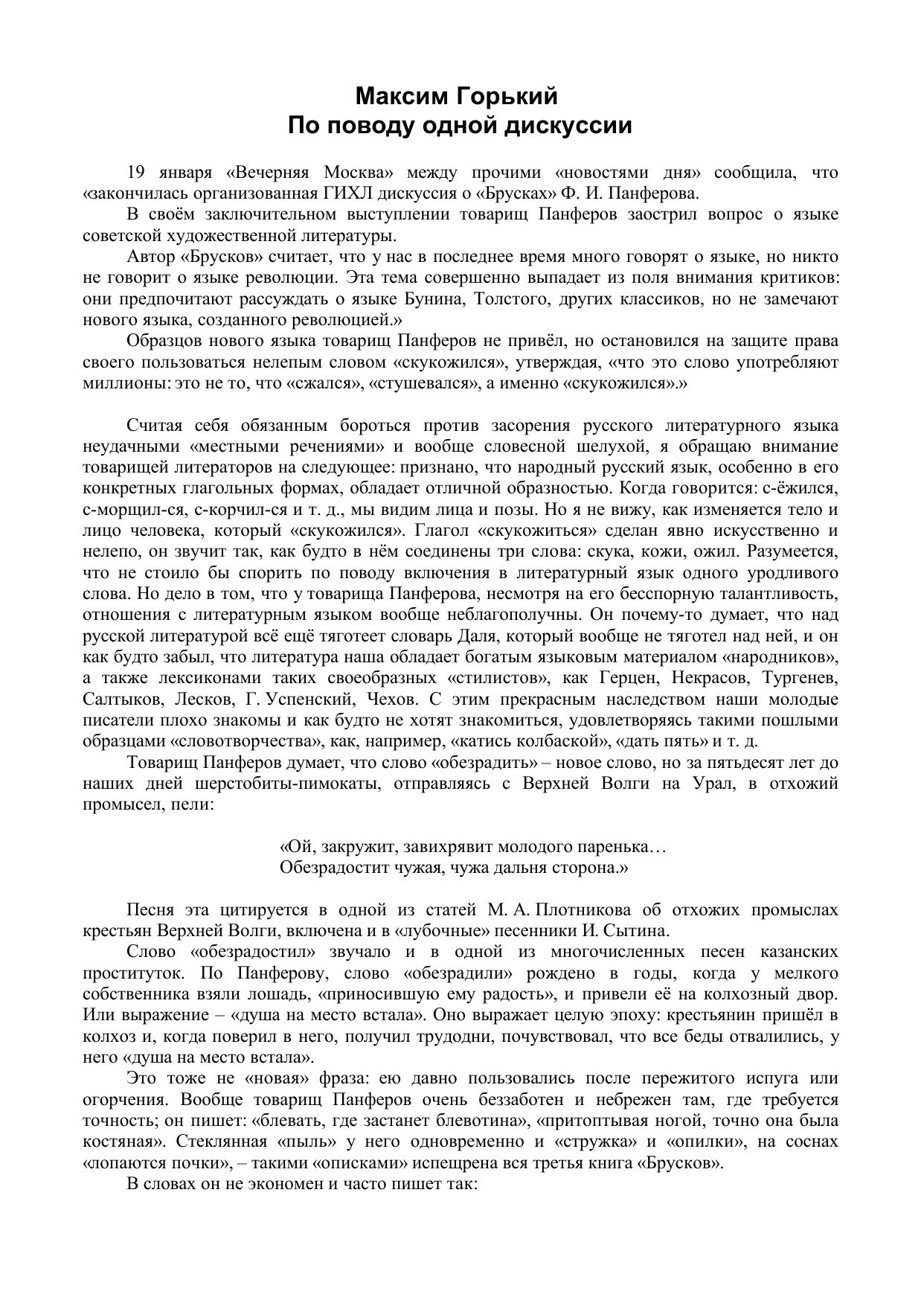 Максим Горький
По поводу одной дискуссии

19 января «Вечерняя Москва» между прочими «новостями дня» сообщила, что «закончилась организованная ГИХЛ дискуссия о «Брусках» Ф. И. Панферова.

В своём заключительном выступлении товарищ Панферов заострил вопрос о языке советской художественной литературы.

Автор «Брусков» считает, что у нас в последнее время много говорят о языке, но никто не говорит о языке революции. Эта тема совершенно выпадает из поля внимания критиков: они предпочитают рассуждать о языке Бунина, Толстого, других классиков, но не замечают нового языка, созданного революцией.»

Образцов нового языка товарищ Панферов не привёл, но остановился на защите права своего пользоваться нелепым словом «скукожился», утверждая, «что это слово употребляют миллионы: это не то, что «сжался», «стушевался», а именно «скукожился».»

Считая себя обязанным бороться против засорения русского литературного языка неудачными «местными речениями» и вообще словесной шелухой, я обращаю внимание товарищей литераторов на следующее: признано, что народный русский язык, особенно в его конкретных глагольных формах, обладает отличной образностью. Когда говорится: с-ёжился, с-морщил-ся, с-корчил-ся и т. д., мы видим лица и позы. Но я не вижу, как изменяется тело и лицо человека, который «скукожился». Глагол «скукожиться» сделан явно искусственно и нелепо, он звучит так, как будто в нём соединены три слова: скука, кожи, ожил. Разумеется, что не стоило бы спорить по поводу включения в литературный язык одного уродливого слова. Но дело в том, что у товарища Панферова, несмотря на его бесспорную талантливость, отношения с литературным языком вообще неблагополучны. Он почему-то думает, что над русской литературой всё ещё тяготеет словарь Даля, который вообще не тяготел над ней, и он как будто забыл, что литература наша обладает богатым языковым материалом «народников», а также лексиконами таких своеобразных «стилистов», как Герцен, Некрасов, Тургенев, Салтыков, Лесков, Г. Успенский, Чехов. С этим прекрасным наследством наши молодые писатели плохо знакомы и как будто не хотят знакомиться, удовлетворяясь такими пошлыми образцами «словотворчества», как, например, «катись колбаской», «дать пять» и т. д.

Товарищ Панферов думает, что слово «обезрадить» – новое слово, но за пятьдесят лет до наших дней шерстобиты-пимокаты, отправляясь с Верхней Волги на Урал, в отхожий промысел, пели:

«Ой, закружит, завихрявит молодого паренька…
Обезрадостит чужая, чужа дальня сторона.»

Песня эта цитируется в одной из статей М. А. Плотникова об отхожих промыслах крестьян Верхней Волги, включена и в «лубочные» песенники И. Сытина.

Слово «обезрадостил» звучало и в одной из многочисленных песен казанских проституток. По Панферову, слово «обезрадили» рождено в годы, когда у мелкого собственника взяли лошадь, «приносившую ему радость», и привели её на колхозный двор. Или выражение – «душа на место встала». Оно выражает целую эпоху: крестьянин пришёл в колхоз и, когда поверил в него, получил трудодни, почувствовал, что все беды отвалились, у него «душа на место встала».

Это тоже не «новая» фраза: ею давно пользовались после пережитого испуга или огорчения. Вообще товарищ Панферов очень беззаботен и небрежен там, где требуется точность; он пишет: «блевать, где застанет блевотина», «притоптывая ногой, точно она была костяная». Стеклянная «пыль» у него одновременно и «стружка» и «опилки», на соснах «лопаются почки», – такими «описками» испещрена вся третья книга «Брусков».

В словах он не экономен и часто пишет так: